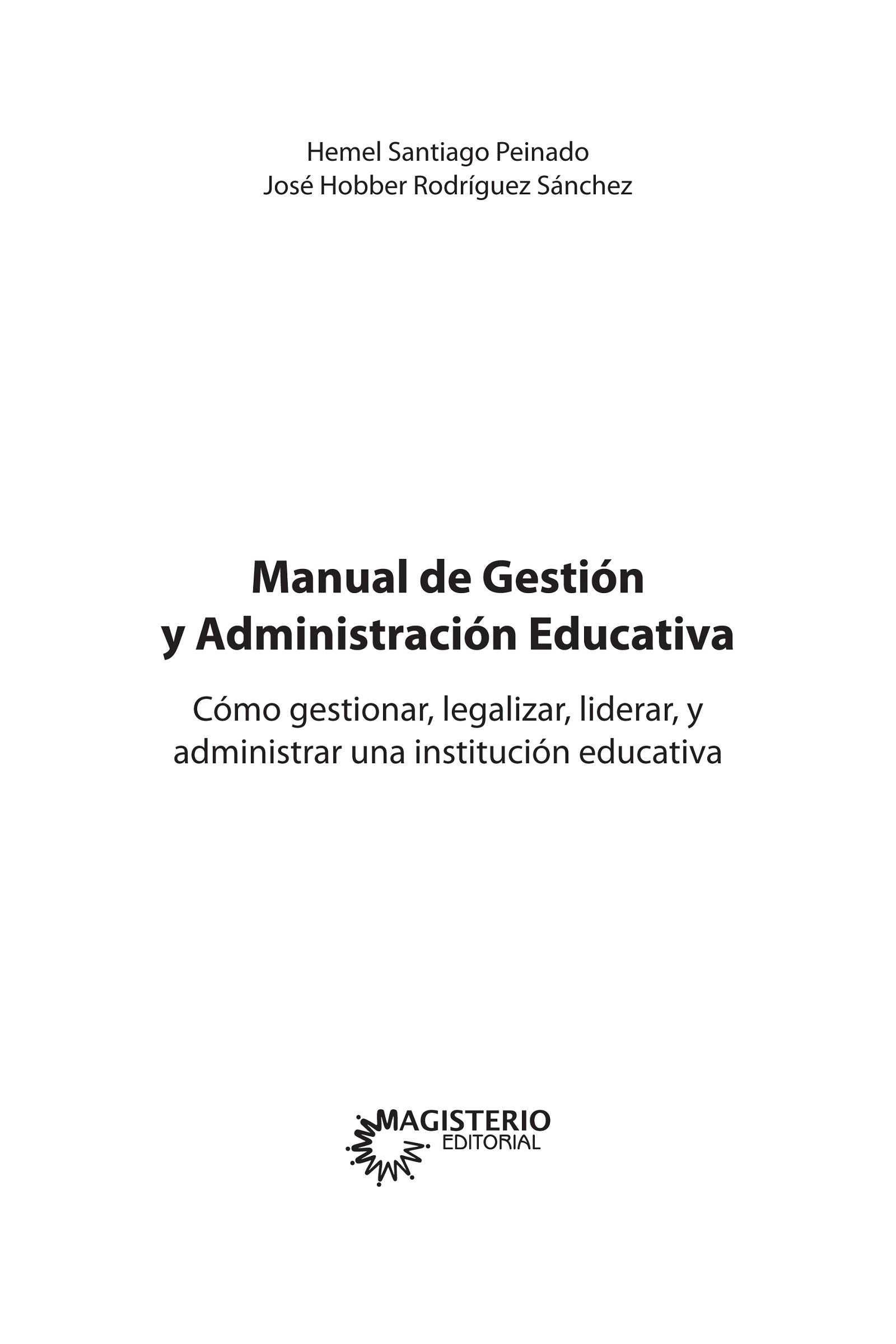 Hemel Santiago Peinado
José Hobber Rodríguez Sánchez

Manual de Gestión
y Administración Educativa

Cómo gestionar, legalizar, liderar, y administrar una institución educativa

MAGISTERIO
EDITORIAL